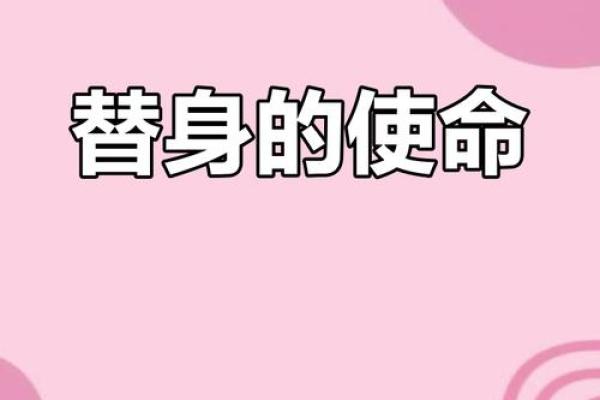 替身的使命